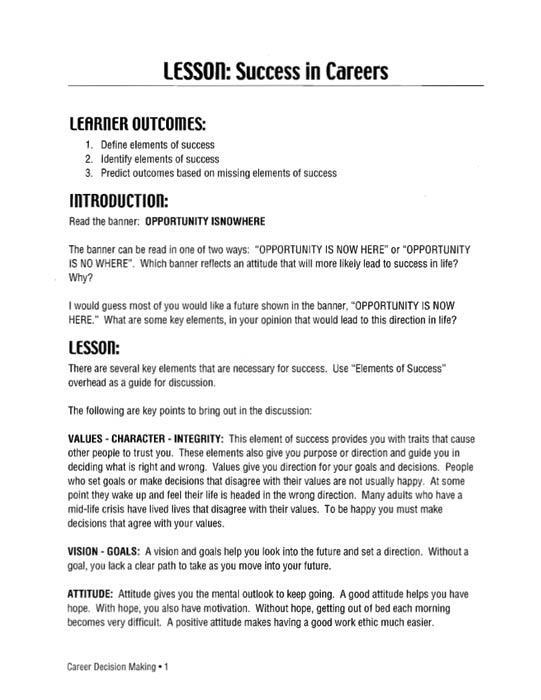 LESSON: Success in Careers

LEARNER OUTCOMES:

1. Define elements of success
2. Identify elements of success
3. Predict outcomes based on missing elements of success

INTRODUCTION:

Read the banner: OPPORTUNITY ISNOWHERE

The banner can be read in one of two ways: "OPPORTUNITY IS NOW HERE" or "OPPORTUNITY IS NO WHERE". Which banner reflects an attitude that will more likely lead to success in life? Why?

I would guess most of you would like a future shown in the banner, "OPPORTUNITY IS NOW HERE." What are some key elements, in your opinion that would lead to this direction in life?

LESSON:

There are several key elements that are necessary for success. Use "Elements of Success" overhead as a guide for discussion.

The following are key points to bring out in the discussion:

VALUES - CHARACTER - INTEGRITY: This element of success provides you with traits that cause other people to trust you. These elements also give you purpose or direction and guide you in deciding what is right and wrong. Values give you direction for your goals and decisions. People who set goals or make decisions that disagree with their values are not usually happy. At some point they wake up and feel their life is headed in the wrong direction. Many adults who have a mid-life crisis have lived lives that disagree with their values. To be happy you must make decisions that agree with your values.

VISION - GOALS: A vision and goals help you look into the future and set a direction. Without a goal, you lack a clear path to take as you move into your future.

ATTITUDE: Attitude gives you the mental outlook to keep going. A good attitude helps you have hope. With hope, you also have motivation. Without hope, getting out of bed each morning becomes very difficult. A positive attitude makes having a good work ethic much easier.

Career Decision Making • 1